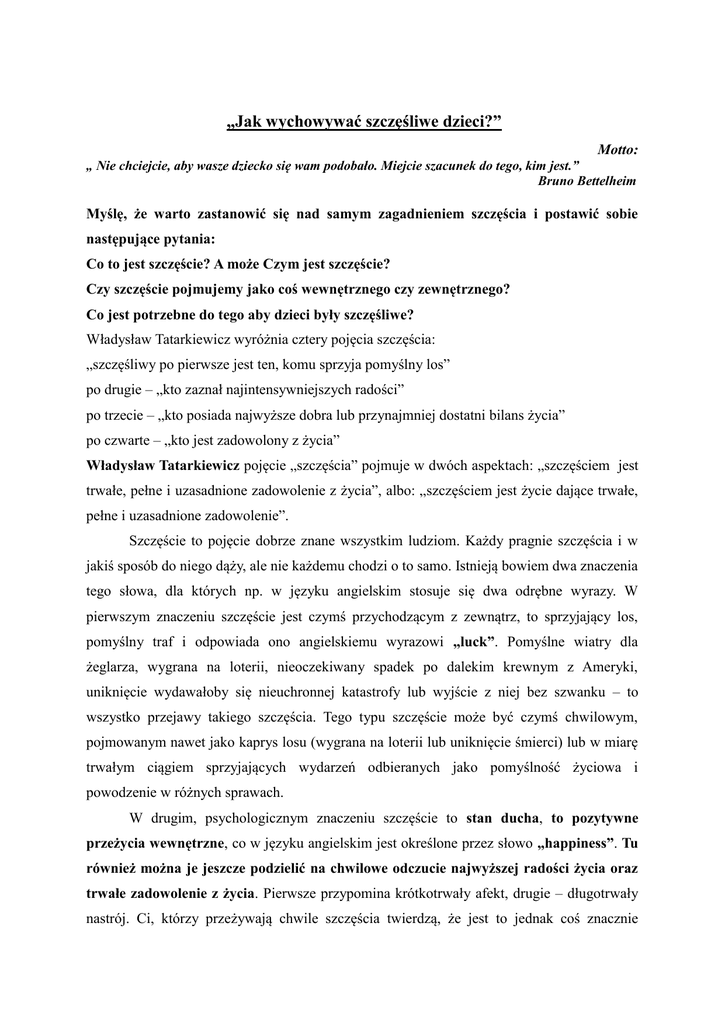 „Jak wychowywać szczęśliwe dzieci?”

Motto:

„ Nie chciejcie, aby wasze dziecko się wam podobało. Miejcie szacunek do tego, kim jest.”

Bruno Bettelheim

Myślę, że warto zastanowić się nad samym zagadnieniem szczęścia i postawić sobie następujące pytania:

Co to jest szczęście? A może Czym jest szczęście?

Czy szczęście pojmujemy jako coś wewnętrznego czy zewnętrznego?

Co jest potrzebne do tego aby dzieci były szczęśliwe?

Władysław Tatarkiewicz wyróżnia cztery pojęcia szczęścia:

„szczęśliwy po pierwsze jest ten, komu sprzyja pomyślny los”

po drugie – „kto zaznał najintensywniejszych radości”

po trzecie – „kto posiada najwyższe dobra lub przynajmniej dostatni bilans życia”

po czwarte – „kto jest zadowolony z życia”

Władysław Tatarkiewicz pojęcie „szczęścia” pojmuje w dwóch aspektach: „szczęściem jest trwałe, pełne i uzasadnione zadowolenie z życia”, albo: „szczęściem jest życie dające trwałe, pełne i uzasadnione zadowolenie”.

Szczęście to pojęcie dobrze znane wszystkim ludziom. Każdy pragnie szczęścia i w jakiś sposób do niego dąży, ale nie każdemu chodzi o to samo. Istnieją bowiem dwa znaczenia tego słowa, dla których np. w języku angielskim stosuje się dwa odrębne wyrazy. W pierwszym znaczeniu szczęście jest czymś przychodzącym z zewnątrz, to sprzyjający los, pomyślny traf i odpowiada ono angielskiemu wyrazowi „luck”. Pomyślne wiatry dla żeglarza, wygrana na loterii, nieoczekiwany spadek po dalekim krewnym z Ameryki, uniknięcie wydawałoby się nieuchronnej katastrofy lub wyjście z niej bez szwanku – to wszystko przejawy takiego szczęścia. Tego typu szczęście może być czymś chwilowym, pojmowanym nawet jako kaprys losu (wygrana na loterii lub uniknięcie śmierci) lub w miarę trwałym ciągiem sprzyjających wydarzeń odbieranych jako pomyślność życiowa i powodzenie w różnych sprawach.

W drugim, psychologicznym znaczeniu szczęście to stan ducha, to pozytywne przeżycia wewnętrzne, co w języku angielskim jest określone przez słowo „happiness”. Tu również można je jeszcze podzielić na chwilowe odczucie najwyższej radości życia oraz trwałe zadowolenie z życia. Pierwsze przypomina krótkotrwały afekt, drugie – długotrwały nastrój. Ci, którzy przeżywają chwile szczęścia twierdzą, że jest to jednak coś znacznie